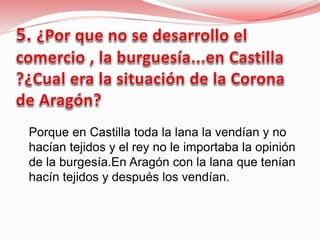 5. ¿Por que no se desarrollo el comercio , la burguesía...en Castilla ?¿Cual era la situación de la Corona de Aragón?

Porque en Castilla toda la lana la vendían y no hacían tejidos y el rey no le importaba la opinión de la burgesía.En Aragón con la lana que tenían hacín tejidos y después los vendían.